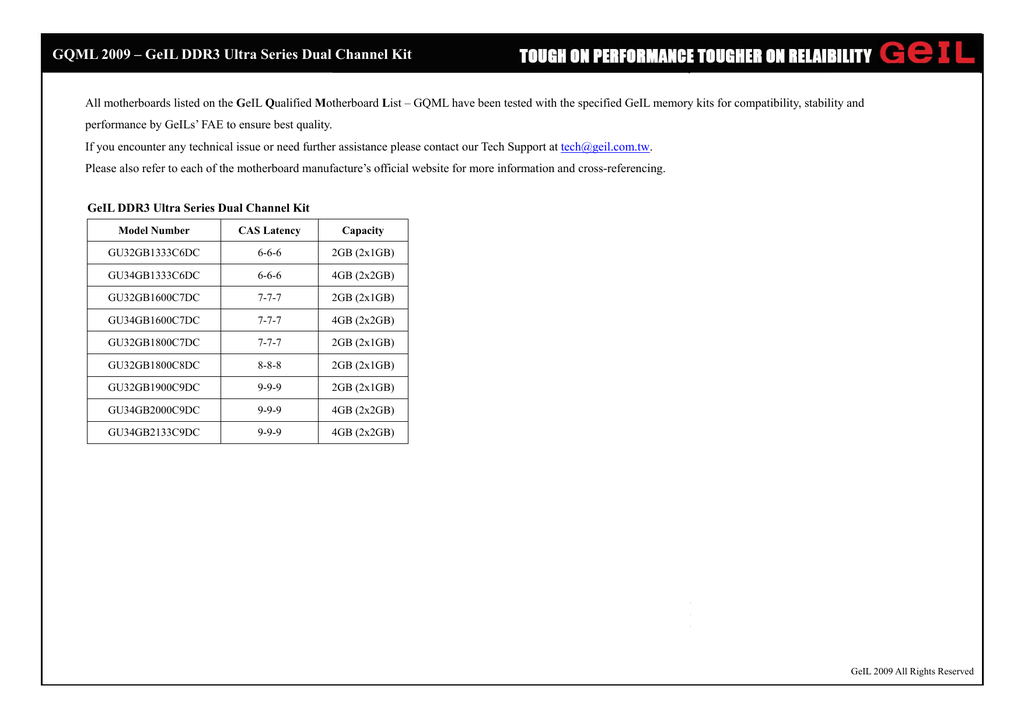 GQML 2009 – GeIL DDR3 Ultra Series Dual Channel Kit

TOUGH ON PERFORMANCE TOUGHER ON RELAIBILITY GeIL

All motherboards listed on the GeIL Qualified Motherboard List – GQML have been tested with the specified GeIL memory kits for compatibility, stability and performance by GeILs' FAE to ensure best quality.
If you encounter any technical issue or need further assistance please contact our Tech Support at tech@geil.com.tw.
Please also refer to each of the motherboard manufacture's official website for more information and cross-referencing.

GeIL DDR3 Ultra Series Dual Channel Kit

| Model Number | CAS Latency | Capacity |
|---|---|---|
| GU32GB1333C6DC | 6-6-6 | 2GB (2x1GB) |
| GU34GB1333C6DC | 6-6-6 | 4GB (2x2GB) |
| GU32GB1600C7DC | 7-7-7 | 2GB (2x1GB) |
| GU34GB1600C7DC | 7-7-7 | 4GB (2x2GB) |
| GU32GB1800C7DC | 7-7-7 | 2GB (2x1GB) |
| GU32GB1800C8DC | 8-8-8 | 2GB (2x1GB) |
| GU32GB1900C9DC | 9-9-9 | 2GB (2x1GB) |
| GU34GB2000C9DC | 9-9-9 | 4GB (2x2GB) |
| GU34GB2133C9DC | 9-9-9 | 4GB (2x2GB) |

GeIL 2009 All Rights Reserved